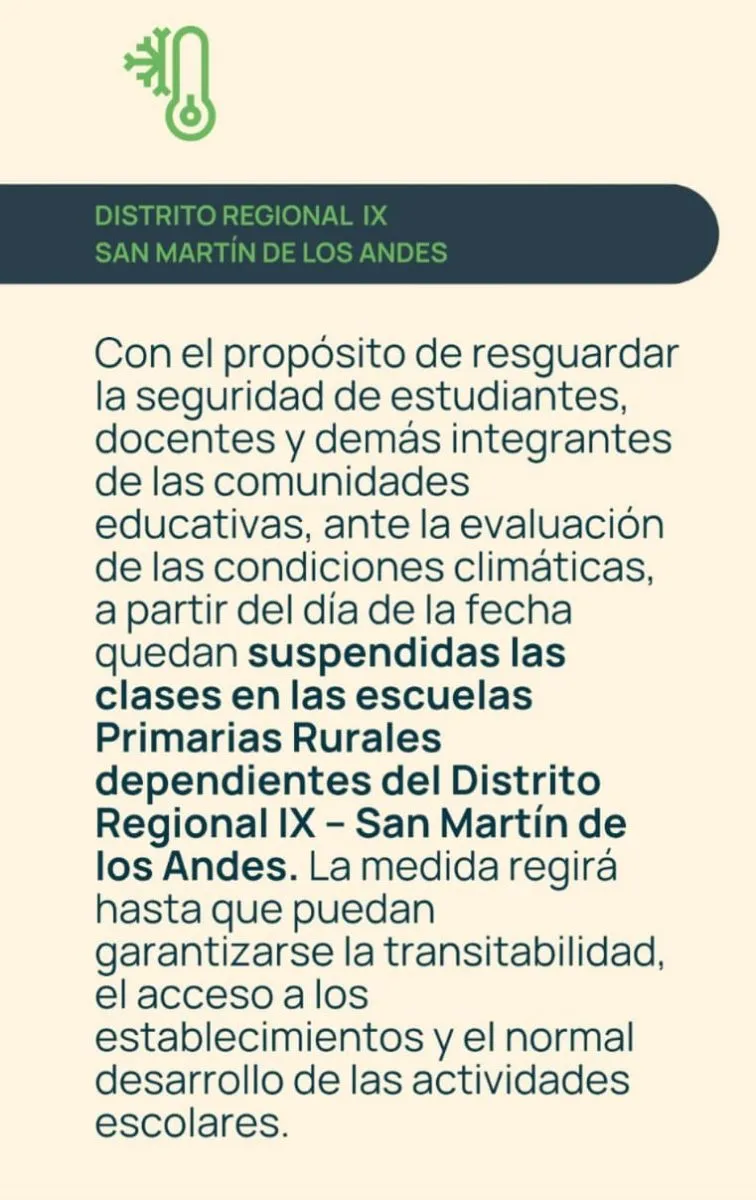 DISTRITO REGIONAL IX
SAN MARTÍN DE LOS ANDES

Con el propósito de resguardar la seguridad de estudiantes, docentes y demás integrantes de las comunidades educativas, ante la evaluación de las condiciones climáticas, a partir del día de la fecha quedan suspendidas las clases en las escuelas Primarias Rurales dependientes del Distrito Regional IX – San Martín de los Andes. La medida regirá hasta que puedan garantizarse la transitabilidad, el acceso a los establecimientos y el normal desarrollo de las actividades escolares.